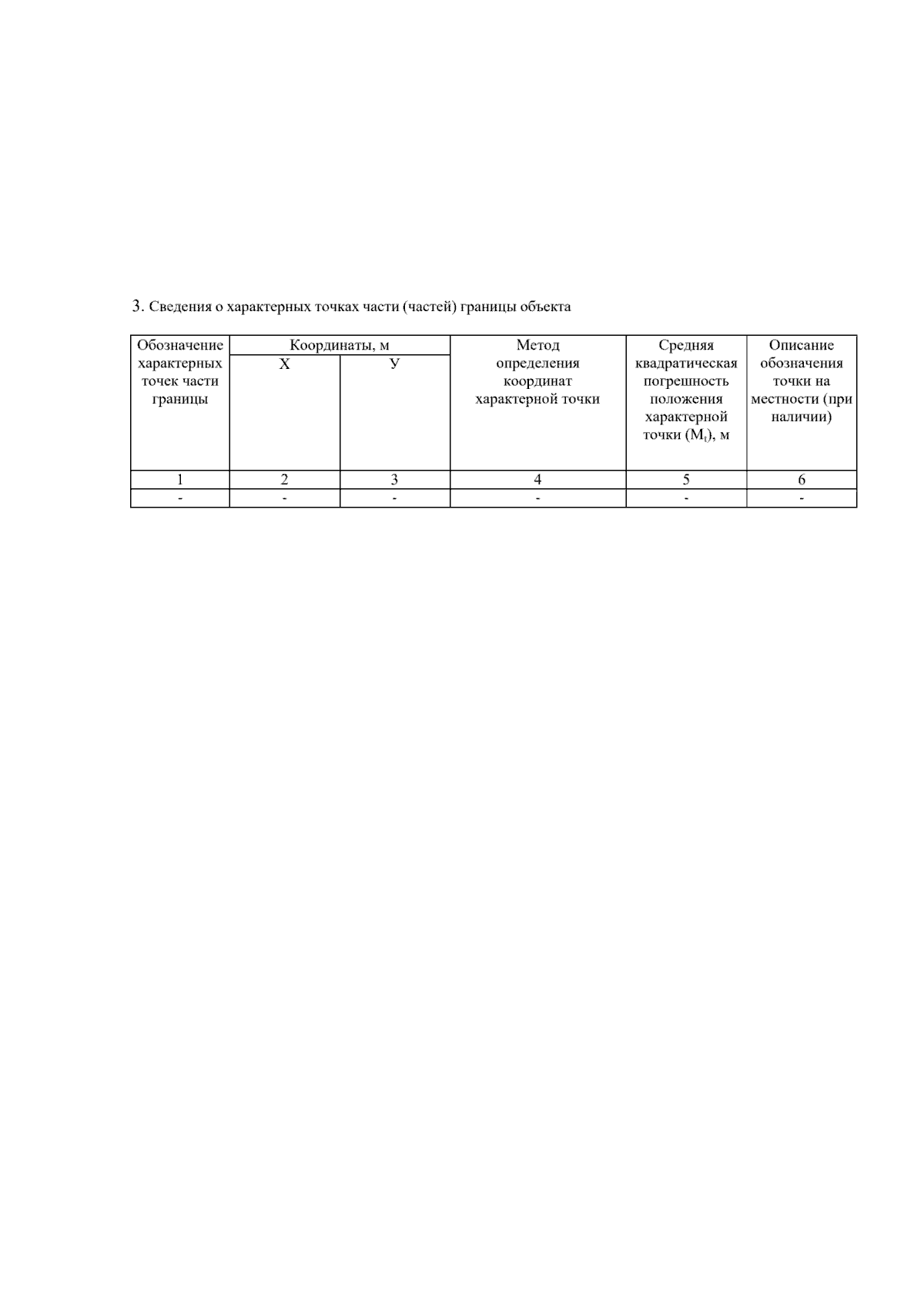 3. Сведения о характерных точках части (частей) границы объекта

| Обозначение характерных точек части границы | Координаты, м X | Координаты, м У | Метод определения координат характерной точки | Средняя квадратическая погрешность положения характерной точки ($M_t$), м | Описание обозначения точки на местности (при наличии) |
|---|---|---|---|---|---|
| 1 | 2 | 3 | 4 | 5 | 6 |
| - | - | - | - | - | - |